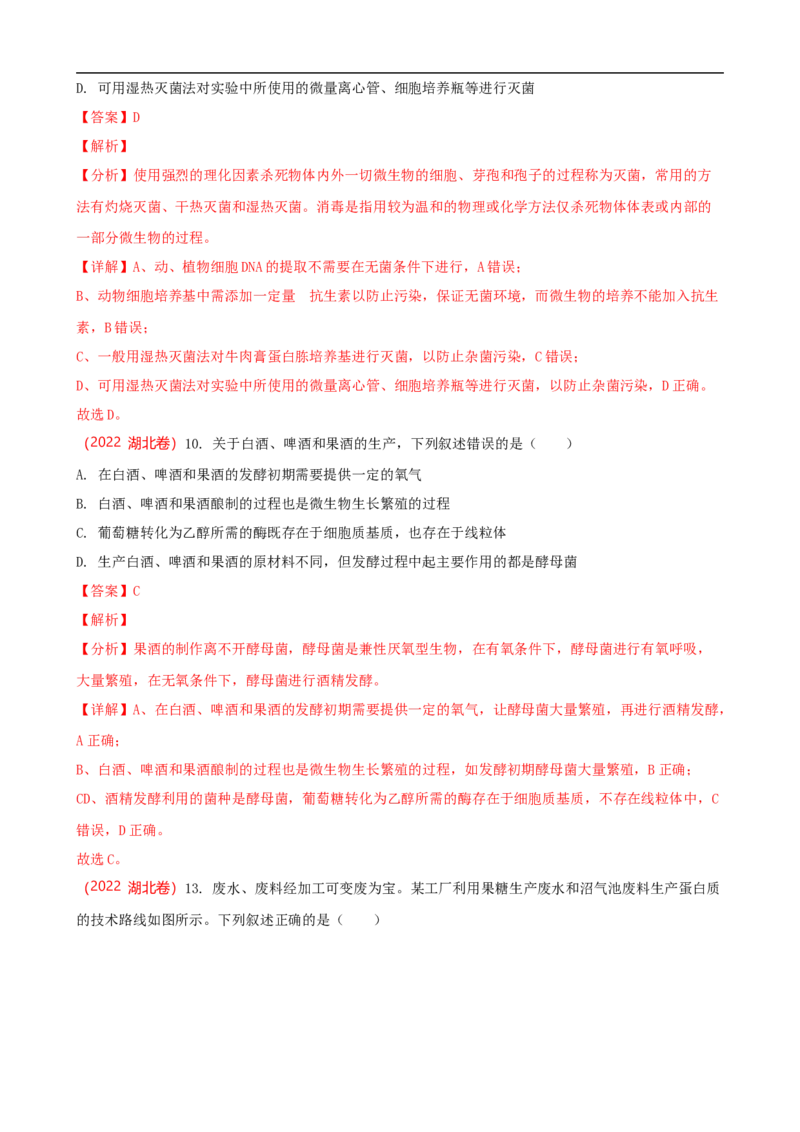 D. 可用湿热灭菌法对实验中所使用的微量离心管、细胞培养瓶等进行灭菌

【答案】D

【解析】

【分析】使用强烈的理化因素杀死物体内外一切微生物的细胞、芽孢和孢子的过程称为灭菌，常用的方法有灼烧灭菌、干热灭菌和湿热灭菌。消毒是指用较为温和的物理或化学方法仅杀死物体体表或内部的一部分微生物的过程。

【详解】A、动、植物细胞DNA的提取不需要在无菌条件下进行，A错误；

B、动物细胞培养基中需添加一定量 抗生素以防止污染，保证无菌环境，而微生物的培养不能加入抗生素，B错误；

C、一般用湿热灭菌法对牛肉膏蛋白胨培养基进行灭菌，以防止杂菌污染，C错误；

D、可用湿热灭菌法对实验中所使用的微量离心管、细胞培养瓶等进行灭菌，以防止杂菌污染，D正确。

故选D。

（2022 湖北卷）10. 关于白酒、啤酒和果酒的生产，下列叙述错误的是（　　）

A. 在白酒、啤酒和果酒的发酵初期需要提供一定的氧气

B. 白酒、啤酒和果酒酿制的过程也是微生物生长繁殖的过程

C. 葡萄糖转化为乙醇所需的酶既存在于细胞质基质，也存在于线粒体

D. 生产白酒、啤酒和果酒的原材料不同，但发酵过程中起主要作用的都是酵母菌

【答案】C

【解析】

【分析】果酒的制作离不开酵母菌，酵母菌是兼性厌氧型生物，在有氧条件下，酵母菌进行有氧呼吸，大量繁殖，在无氧条件下，酵母菌进行酒精发酵。

【详解】A、在白酒、啤酒和果酒的发酵初期需要提供一定的氧气，让酵母菌大量繁殖，再进行酒精发酵，A正确；

B、白酒、啤酒和果酒酿制的过程也是微生物生长繁殖的过程，如发酵初期酵母菌大量繁殖，B正确；

CD、酒精发酵利用的菌种是酵母菌，葡萄糖转化为乙醇所需的酶存在于细胞质基质，不存在线粒体中，C错误，D正确。

故选C。

（2022 湖北卷）13. 废水、废料经加工可变废为宝。某工厂利用果糖生产废水和沼气池废料生产蛋白质的技术路线如图所示。下列叙述正确的是（　　）